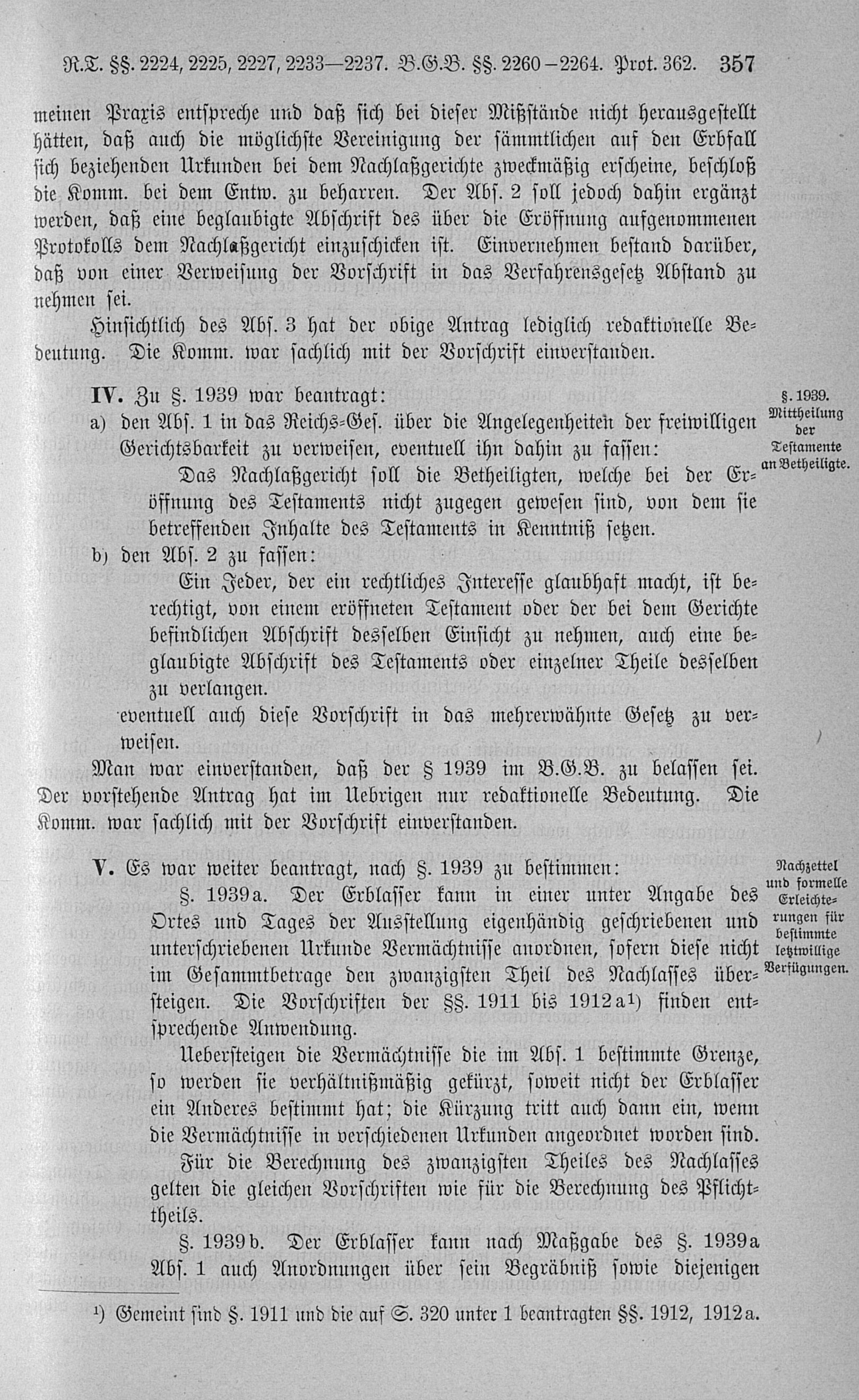 R.T. §§. 2224, 2225, 2227, 2233—2237. B.G.B. §§. 2260—2264. Prot. 362. 357

meinen Praxis entspreche und daß sich bei dieser Mißstände nicht herausgestellt hätten, daß auch die möglichste Vereinigung der sämmtlichen auf den Erbfall sich beziehenden Urkunden bei dem Nachlaßgerichte zweckmäßig erscheine, beschloß die Komm. bei dem Entw. zu beharren. Der Abs. 2 soll jedoch dahin ergänzt werden, daß eine beglaubigte Abschrift des über die Eröffnung aufgenommenen Protokolls dem Nachlaßgericht einzuschicken ist. Einvernehmen bestand darüber, daß von einer Verweisung der Vorschrift in das Verfahrensgesetz Abstand zu nehmen sei.

Hinsichtlich des Abs. 3 hat der obige Antrag lediglich redaktionelle Bedeutung. Die Komm. war sachlich mit der Vorschrift einverstanden.

IV. Zu §. 1939 war beantragt:

§. 1939. Mittheilung der Testamente an Betheiligte.

a) den Abs. 1 in das Reichs-Ges. über die Angelegenheiten der freiwilligen Gerichtsbarkeit zu verweisen, eventuell ihn dahin zu fassen:

Das Nachlaßgericht soll die Betheiligten, welche bei der Eröffnung des Testaments nicht zugegen gewesen sind, von dem sie betreffenden Inhalte des Testaments in Kenntniß setzen.

b) den Abs. 2 zu fassen:

Ein Jeder, der ein rechtliches Interesse glaubhaft macht, ist berechtigt, von einem eröffneten Testament oder der bei dem Gerichte befindlichen Abschrift desselben Einsicht zu nehmen, auch eine beglaubigte Abschrift des Testaments oder einzelner Theile desselben zu verlangen.

eventuell auch diese Vorschrift in das mehrerwähnte Gesetz zu verweisen.

Man war einverstanden, daß der § 1939 im B.G.B. zu belassen sei. Der vorstehende Antrag hat im Uebrigen nur redaktionelle Bedeutung. Die Komm. war sachlich mit der Vorschrift einverstanden.

V. Es war weiter beantragt, nach §. 1939 zu bestimmen:

Nachzettel und formelle Erleichterungen für bestimmte letztwillige Verfügungen.

§. 1939a. Der Erblasser kann in einer unter Angabe des Ortes und Tages der Ausstellung eigenhändig geschriebenen und unterschriebenen Urkunde Vermächtnisse anordnen, sofern diese nicht im Gesammtbetrage den zwanzigsten Theil des Nachlasses übersteigen. Die Vorschriften der §§. 1911 bis 1912a¹) finden entsprechende Anwendung.

Uebersteigen die Vermächtnisse die im Abs. 1 bestimmte Grenze, so werden sie verhältnißmäßig gekürzt, soweit nicht der Erblasser ein Anderes bestimmt hat; die Kürzung tritt auch dann ein, wenn die Vermächtnisse in verschiedenen Urkunden angeordnet worden sind.

Für die Berechnung des zwanzigsten Theiles des Nachlasses gelten die gleichen Vorschriften wie für die Berechnung des Pflichttheils.

§. 1939b. Der Erblasser kann nach Maßgabe des §. 1939a Abs. 1 auch Anordnungen über sein Begräbniß sowie diejenigen

¹) Gemeint sind §. 1911 und die auf S. 320 unter 1 beantragten §§. 1912, 1912a.